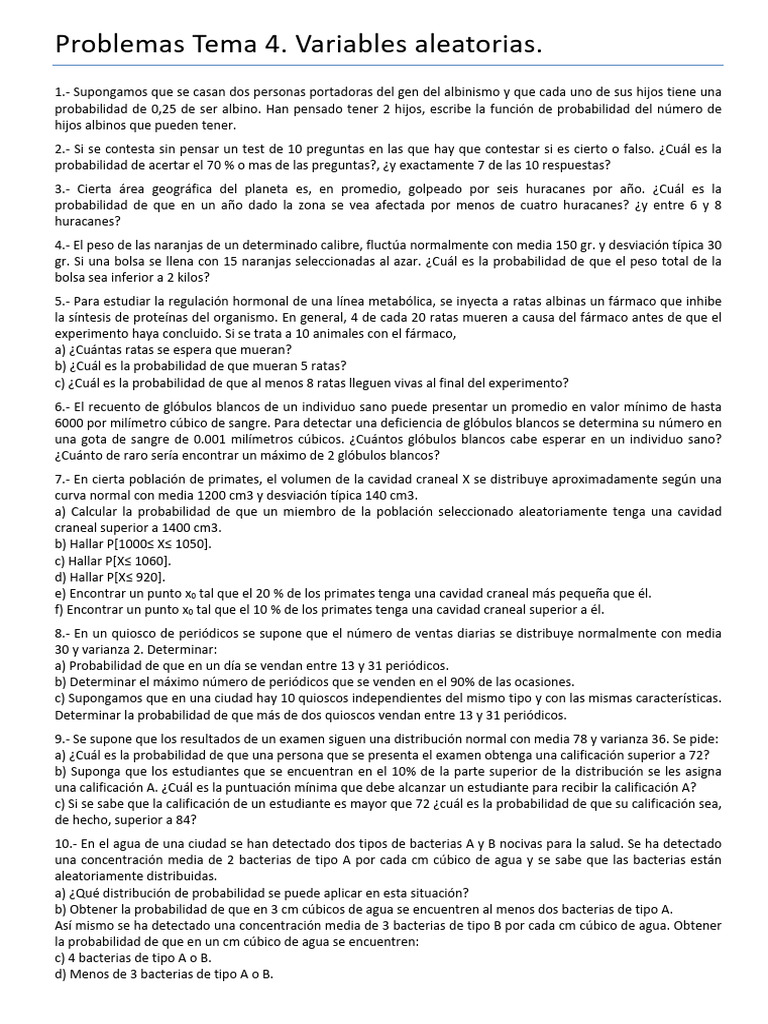 Problemas Tema 4. Variables aleatorias.

1.- Supongamos que se casan dos personas portadoras del gen del albinismo y que cada uno de sus hijos tiene una probabilidad de 0,25 de ser albino. Han pensado tener 2 hijos, escribe la función de probabilidad del número de hijos albinos que pueden tener.

2.- Si se contesta sin pensar un test de 10 preguntas en las que hay que contestar si es cierto o falso. ¿Cuál es la probabilidad de acertar el 70 % o mas de las preguntas?, ¿y exactamente 7 de las 10 respuestas?

3.- Cierta área geográfica del planeta es, en promedio, golpeado por seis huracanes por año. ¿Cuál es la probabilidad de que en un año dado la zona se vea afectada por menos de cuatro huracanes? ¿y entre 6 y 8 huracanes?

4.- El peso de las naranjas de un determinado calibre, fluctúa normalmente con media 150 gr. y desviación típica 30 gr. Si una bolsa se llena con 15 naranjas seleccionadas al azar. ¿Cuál es la probabilidad de que el peso total de la bolsa sea inferior a 2 kilos?

5.- Para estudiar la regulación hormonal de una línea metabólica, se inyecta a ratas albinas un fármaco que inhibe la síntesis de proteínas del organismo. En general, 4 de cada 20 ratas mueren a causa del fármaco antes de que el experimento haya concluido. Si se trata a 10 animales con el fármaco,
a) ¿Cuántas ratas se espera que mueran?
b) ¿Cuál es la probabilidad de que mueran 5 ratas?
c) ¿Cuál es la probabilidad de que al menos 8 ratas lleguen vivas al final del experimento?

6.- El recuento de glóbulos blancos de un individuo sano puede presentar un promedio en valor mínimo de hasta 6000 por milímetro cúbico de sangre. Para detectar una deficiencia de glóbulos blancos se determina su número en una gota de sangre de 0.001 milímetros cúbicos. ¿Cuántos glóbulos blancos cabe esperar en un individuo sano? ¿Cuánto de raro sería encontrar un máximo de 2 glóbulos blancos?

7.- En cierta población de primates, el volumen de la cavidad craneal X se distribuye aproximadamente según una curva normal con media 1200 cm3 y desviación típica 140 cm3.
a) Calcular la probabilidad de que un miembro de la población seleccionado aleatoriamente tenga una cavidad craneal superior a 1400 cm3.
b) Hallar P[1000≤ X≤ 1050].
c) Hallar P[X≤ 1060].
d) Hallar P[X≤ 920].
e) Encontrar un punto $x_0$ tal que el 20 % de los primates tenga una cavidad craneal más pequeña que él.
f) Encontrar un punto $x_0$ tal que el 10 % de los primates tenga una cavidad craneal superior a él.

8.- En un quiosco de periódicos se supone que el número de ventas diarias se distribuye normalmente con media 30 y varianza 2. Determinar:
a) Probabilidad de que en un día se vendan entre 13 y 31 periódicos.
b) Determinar el máximo número de periódicos que se venden en el 90% de las ocasiones.
c) Supongamos que en una ciudad hay 10 quioscos independientes del mismo tipo y con las mismas características. Determinar la probabilidad de que más de dos quioscos vendan entre 13 y 31 periódicos.

9.- Se supone que los resultados de un examen siguen una distribución normal con media 78 y varianza 36. Se pide:
a) ¿Cuál es la probabilidad de que una persona que se presenta el examen obtenga una calificación superior a 72?
b) Suponga que los estudiantes que se encuentran en el 10% de la parte superior de la distribución se les asigna una calificación A. ¿Cuál es la puntuación mínima que debe alcanzar un estudiante para recibir la calificación A?
c) Si se sabe que la calificación de un estudiante es mayor que 72 ¿cuál es la probabilidad de que su calificación sea, de hecho, superior a 84?

10.- En el agua de una ciudad se han detectado dos tipos de bacterias A y B nocivas para la salud. Se ha detectado una concentración media de 2 bacterias de tipo A por cada cm cúbico de agua y se sabe que las bacterias están aleatoriamente distribuidas.
a) ¿Qué distribución de probabilidad se puede aplicar en esta situación?
b) Obtener la probabilidad de que en 3 cm cúbicos de agua se encuentren al menos dos bacterias de tipo A.
Así mismo se ha detectado una concentración media de 3 bacterias de tipo B por cada cm cúbico de agua. Obtener la probabilidad de que en un cm cúbico de agua se encuentren:
c) 4 bacterias de tipo A o B.
d) Menos de 3 bacterias de tipo A o B.